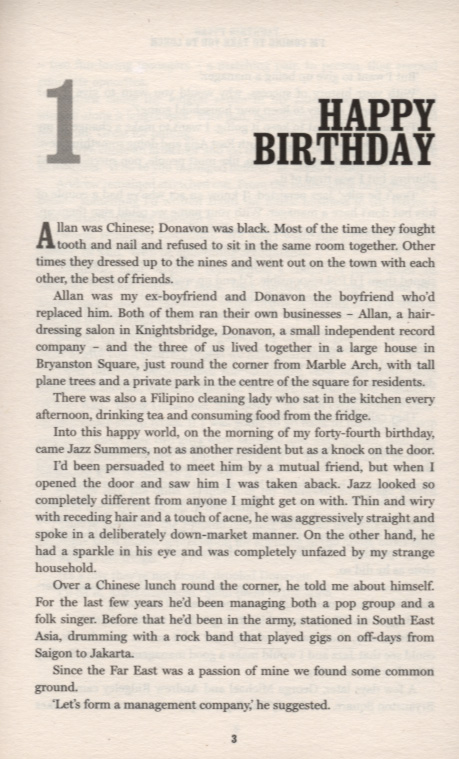 1

HAPPY BIRTHDAY

Allan was Chinese; Donavon was black. Most of the time they fought tooth and nail and refused to sit in the same room together. Other times they dressed up to the nines and went out on the town with each other, the best of friends.

Allan was my ex-boyfriend and Donavon the boyfriend who'd replaced him. Both of them ran their own businesses – Allan, a hairdressing salon in Knightsbridge, Donavon, a small independent record company – and the three of us lived together in a large house in Bryanston Square, just round the corner from Marble Arch, with tall plane trees and a private park in the centre of the square for residents.

There was also a Filipino cleaning lady who sat in the kitchen every afternoon, drinking tea and consuming food from the fridge.

Into this happy world, on the morning of my forty-fourth birthday, came Jazz Summers, not as another resident but as a knock on the door.

I'd been persuaded to meet him by a mutual friend, but when I opened the door and saw him I was taken aback. Jazz looked so completely different from anyone I might get on with. Thin and wiry with receding hair and a touch of acne, he was aggressively straight and spoke in a deliberately down-market manner. On the other hand, he had a sparkle in his eye and was completely unfazed by my strange household.

Over a Chinese lunch round the corner, he told me about himself. For the last few years he'd been managing both a pop group and a folk singer. Before that he'd been in the army, stationed in South East Asia, drumming with a rock band that played gigs on off-days from Saigon to Jakarta.

Since the Far East was a passion of mine we found some common ground.

'Let's form a management company,' he suggested.

3